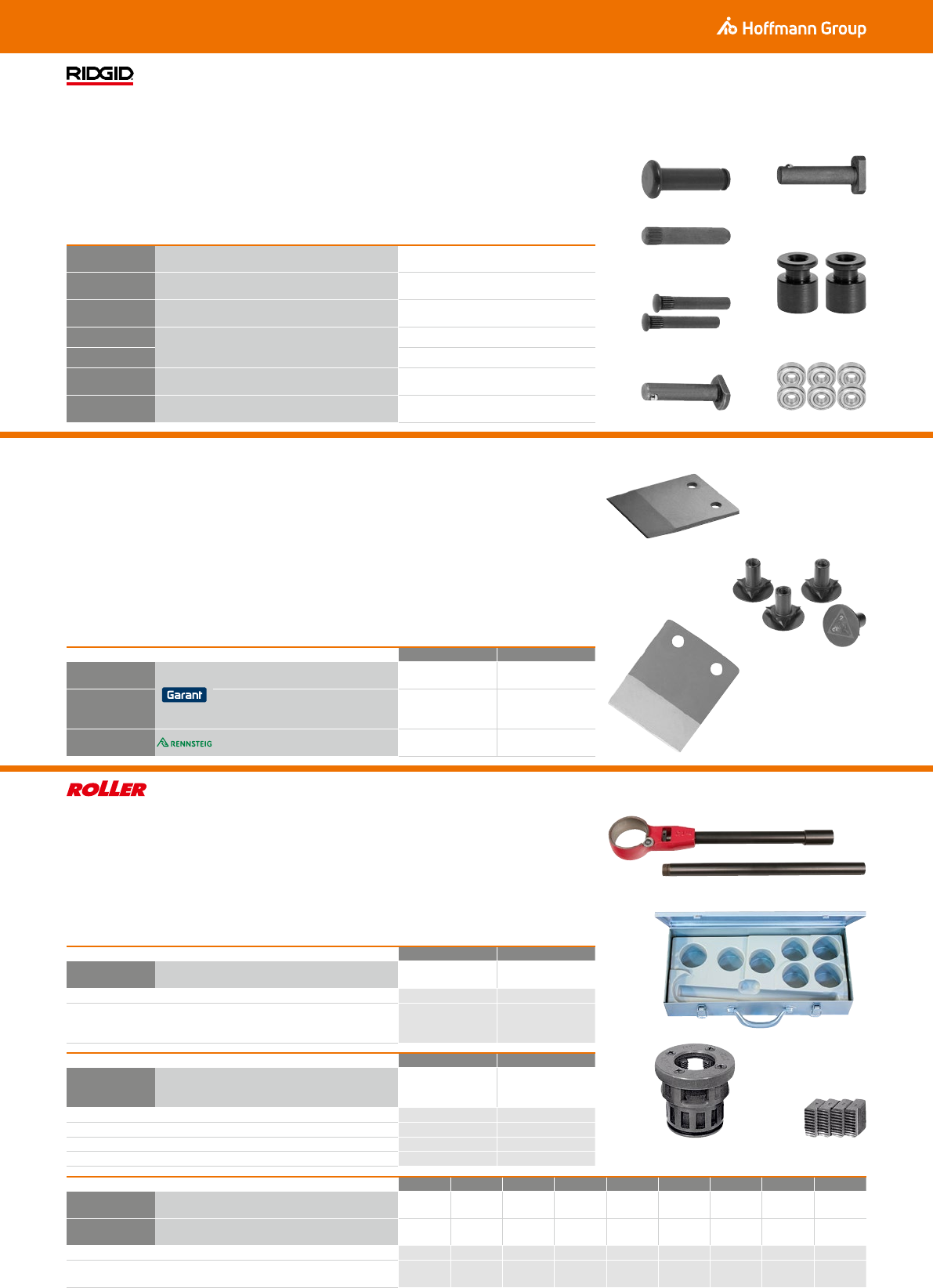 Hoffmann Group

RIDGID

Garant

RENNSTEIG

ROLLER